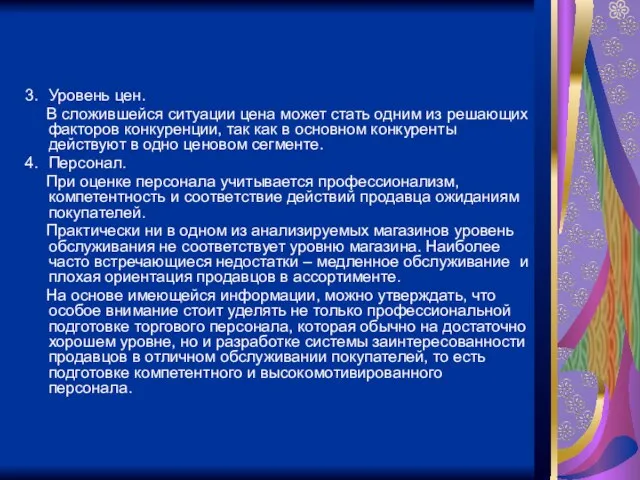 3. Уровень цен.

В сложившейся ситуации цена может стать одним из решающих факторов конкуренции, так как в основном конкуренты действуют в одно ценовом сегменте.

4. Персонал.

При оценке персонала учитывается профессионализм, компетентность и соответствие действий продавца ожиданиям покупателей.

Практически ни в одном из анализируемых магазинов уровень обслуживания не соответствует уровню магазина. Наиболее часто встречающиеся недостатки – медленное обслуживание и плохая ориентация продавцов в ассортименте.

На основе имеющейся информации, можно утверждать, что особое внимание стоит уделять не только профессиональной подготовке торгового персонала, которая обычно на достаточно хорошем уровне, но и разработке системы заинтересованности продавцов в отличном обслуживании покупателей, то есть подготовке компетентного и высокомотивированного персонала.